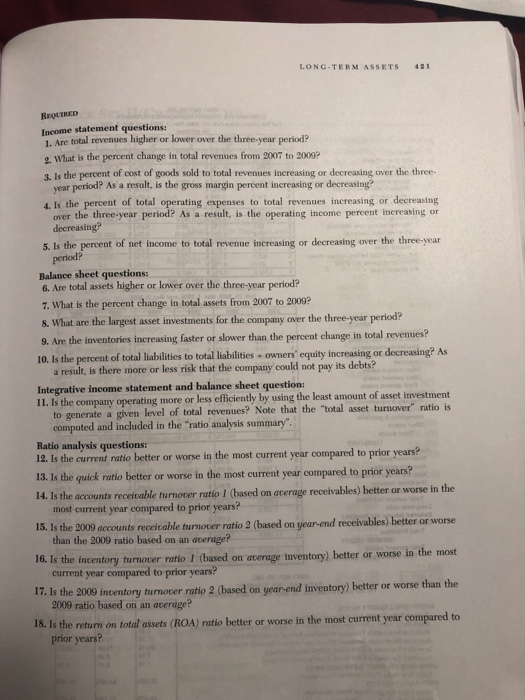 LONG-TERM ASSETS 421

REQUIRED

Income statement questions:

1. Are total revenues higher or lower over the three-year period?

2. What is the percent change in total revenues from 2007 to 2009?

3. Is the percent of cost of goods sold to total revenues increasing or decreasing over the three-year period? As a result, is the gross margin percent increasing or decreasing?

4. Is the percent of total operating expenses to total revenues increasing or decreasing over the three-year period? As a result, is the operating income percent increasing or decreasing?

5. Is the percent of net income to total revenue increasing or decreasing over the three-year period?

Balance sheet questions:

6. Are total assets higher or lower over the three-year period?

7. What is the percent change in total assets from 2007 to 2009?

8. What are the largest asset investments for the company over the three-year period?

9. Are the inventories increasing faster or slower than the percent change in total revenues?

10. Is the percent of total liabilities to total liabilities + owners' equity increasing or decreasing? As a result, is there more or less risk that the company could not pay its debts?

Integrative income statement and balance sheet question:

11. Is the company operating more or less efficiently by using the least amount of asset investment to generate a given level of total revenues? Note that the "total asset turnover" ratio is computed and included in the "ratio analysis summary".

Ratio analysis questions:

12. Is the current ratio better or worse in the most current year compared to prior years?

13. Is the quick ratio better or worse in the most current year compared to prior years?

14. Is the accounts receivable turnover ratio 1 (based on average receivables) better or worse in the most current year compared to prior years?

15. Is the 2009 accounts receivable turnover ratio 2 (based on year-end receivables) better or worse than the 2009 ratio based on an average?

16. Is the inventory turnover ratio 1 (based on average inventory) better or worse in the most current year compared to prior years?

17. Is the 2009 inventory turnover ratio 2 (based on year-end inventory) better or worse than the 2009 ratio based on an average?

18. Is the return on total assets (ROA) ratio better or worse in the most current year compared to prior years?